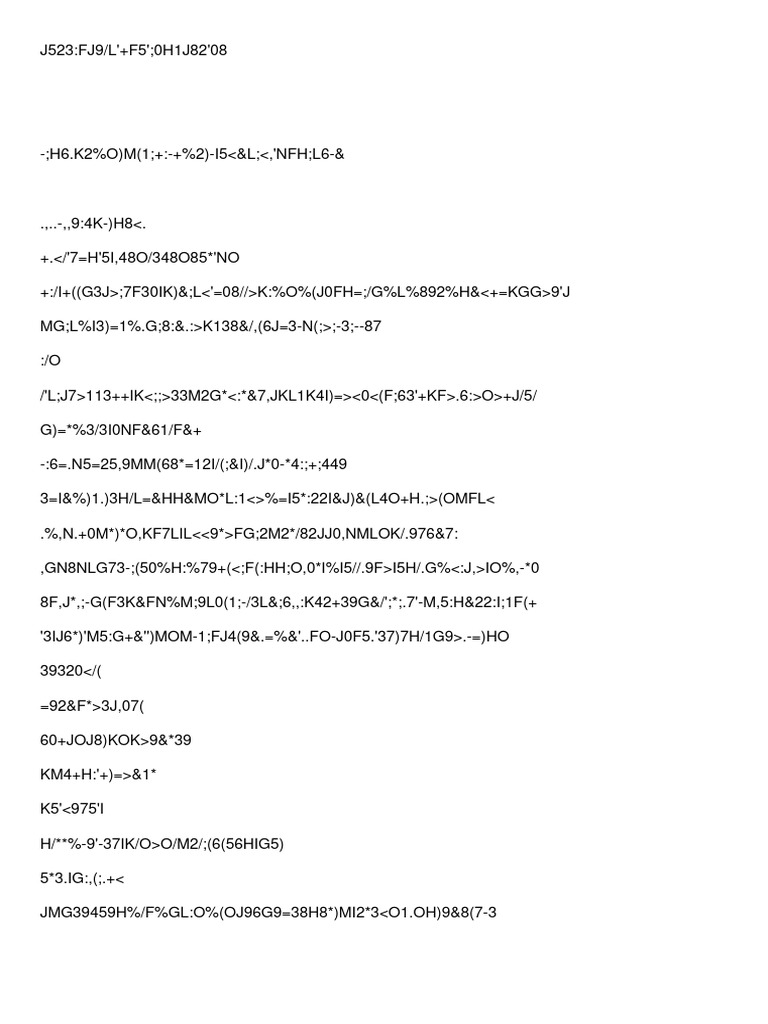 J523:FJ9/L'+F5';0H1J82'08

-;H6.K2%O)M(1;+:-+%2)-I5<&L;<,'NFH;L6-&

.,..-,,9:4K-)H8<.

+.</'7=H'5I,48O/348O85*'NO

+:/I+((G3J>;7F30IK)&;L<'=08//>K:%O%(J0FH=;/G%L%892%H&<+=KGG>9'J

MG;L%I3)=1%.G;8:&.:>K138&/,(6J=3-N(;>;-3;--87

:/O

/'L;J7>113++IK<;;>33M2G*<:*&7,JKL1K4I)=><0<(F;63'+KF>.6:>O>+J/5/

G)=*%3/3I0NF&61/F&+

-:6=.N5=25,9MM(68*=12I/(;&I)/.J*0-*4:;+;449

3=I&%)1.)3H/L=&HH&MO*L:1<>%=I5*:22I&J)&(L4O+H.;>(OMFL<

.%,N.+0M*)*O,KF7LIL<<9*>FG;2M2*/82JJ0,NMLOK/.976&7:

,GN8NLG73-;(50%H:%79+(<;F(:HH;O,0*I%I5//.9F>I5H/.G%<:J,>IO%,-*0

8F,J*,;-G(F3K&FN%M;9L0(1;-/3L&;6,,:K42+39G&/';*;.7'-M,5:H&22:I;1F(+

'3IJ6*)'M5:G+&'')MOM-1;FJ4(9&.=%&'..FO-J0F5.'37)7H/1G9>.-=)HO

39320</(

=92&F*>3J,07(

60+JOJ8)KOK>9&*39

KM4+H:'+)=>&1*

K5'<975'I

H/**%-9'-37IK/O>O/M2/;(6(56HIG5)

5*3.IG:,(;.+<

JMG39459H%/F%GL:O%(OJ96G9=38H8*)MI2*3<O1.OH)9&8(7-3